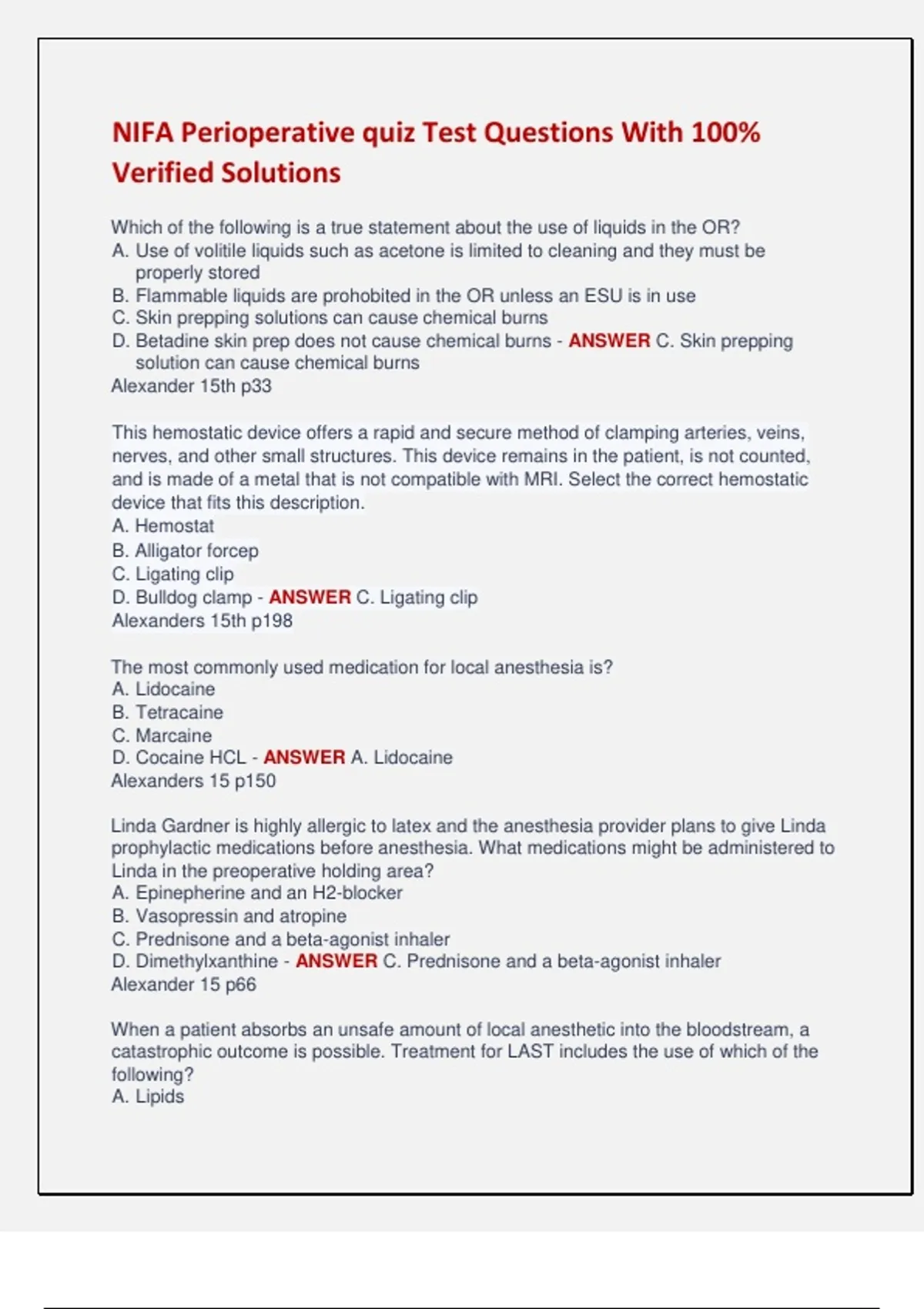 NIFA Perioperative quiz Test Questions With 100% Verified Solutions

Which of the following is a true statement about the use of liquids in the OR?
A. Use of volitile liquids such as acetone is limited to cleaning and they must be properly stored
B. Flammable liquids are prohobited in the OR unless an ESU is in use
C. Skin prepping solutions can cause chemical burns
D. Betadine skin prep does not cause chemical burns - ANSWER C. Skin prepping solution can cause chemical burns
Alexander 15th p33

This hemostatic device offers a rapid and secure method of clamping arteries, veins, nerves, and other small structures. This device remains in the patient, is not counted, and is made of a metal that is not compatible with MRI. Select the correct hemostatic device that fits this description.
A. Hemostat
B. Alligator forcep
C. Ligating clip
D. Bulldog clamp - ANSWER C. Ligating clip
Alexanders 15th p198

The most commonly used medication for local anesthesia is?
A. Lidocaine
B. Tetracaine
C. Marcaine
D. Cocaine HCL - ANSWER A. Lidocaine
Alexanders 15 p150

Linda Gardner is highly allergic to latex and the anesthesia provider plans to give Linda prophylactic medications before anesthesia. What medications might be administered to Linda in the preoperative holding area?
A. Epinepherine and an H2-blocker
B. Vasopressin and atropine
C. Prednisone and a beta-agonist inhaler
D. Dimethylxanthine - ANSWER C. Prednisone and a beta-agonist inhaler
Alexander 15 p66

When a patient absorbs an unsafe amount of local anesthetic into the bloodstream, a catastrophic outcome is possible. Treatment for LAST includes the use of which of the following?
A. Lipids